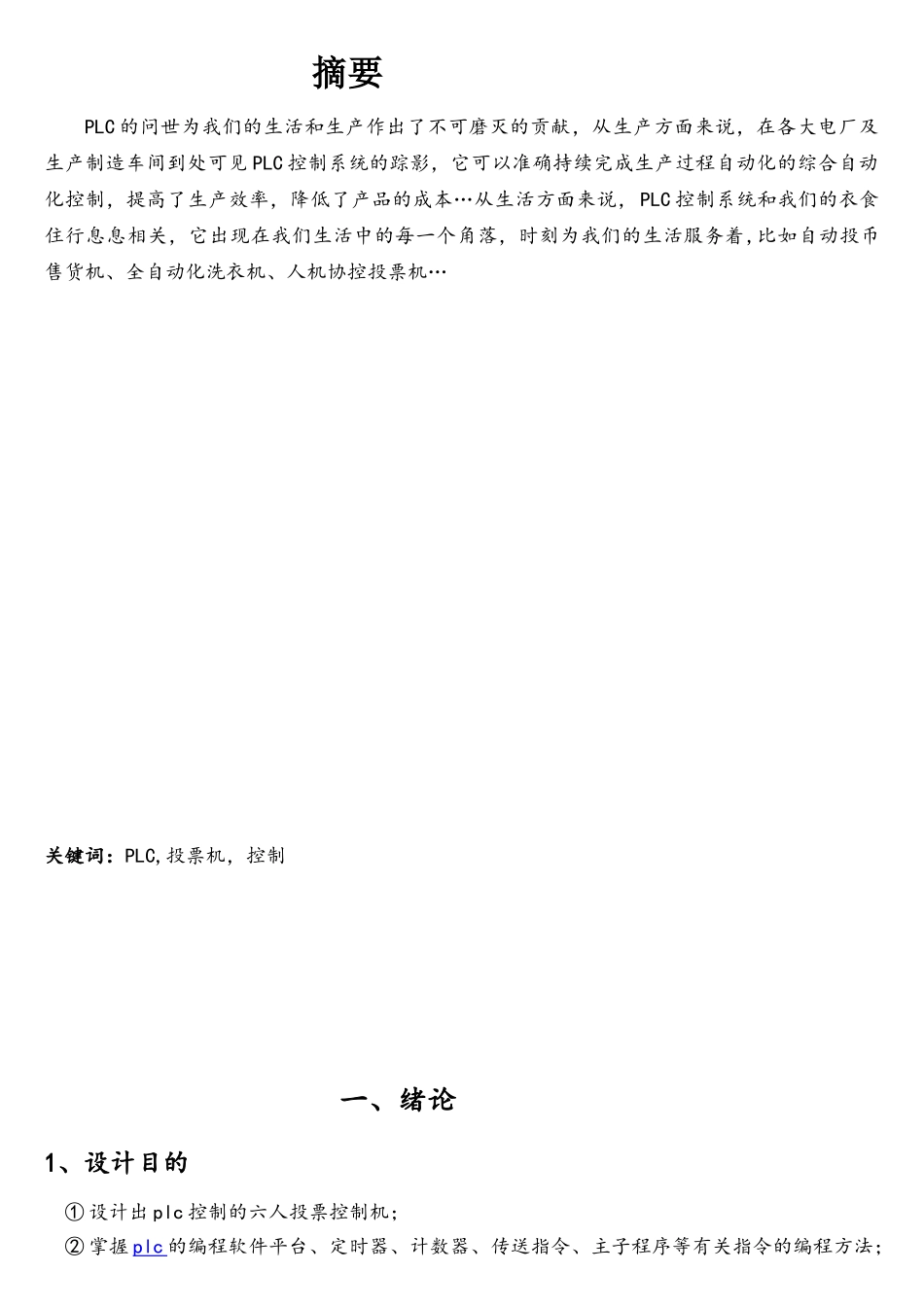 摘要

PLC的问世为我们的生活和生产作出了不可磨灭的贡献，从生产方面来说，在各大电厂及生产制造车间到处可见PLC控制系统的踪影，它可以准确持续完成生产过程自动化的综合自动化控制，提高了生产效率，降低了产品的成本…从生活方面来说，PLC控制系统和我们的衣食住行息息相关，它出现在我们生活中的每一个角落，时刻为我们的生活服务着，比如自动投币售货机、全自动化洗衣机、人机协控投票机…

关键词：PLC,投票机，控制

一、绪论

1、设计目的

①设计出plc控制的六人投票控制机；

②掌握plc的编程软件平台、定时器、计数器、传送指令、主子程序等有关指令的编程方法；